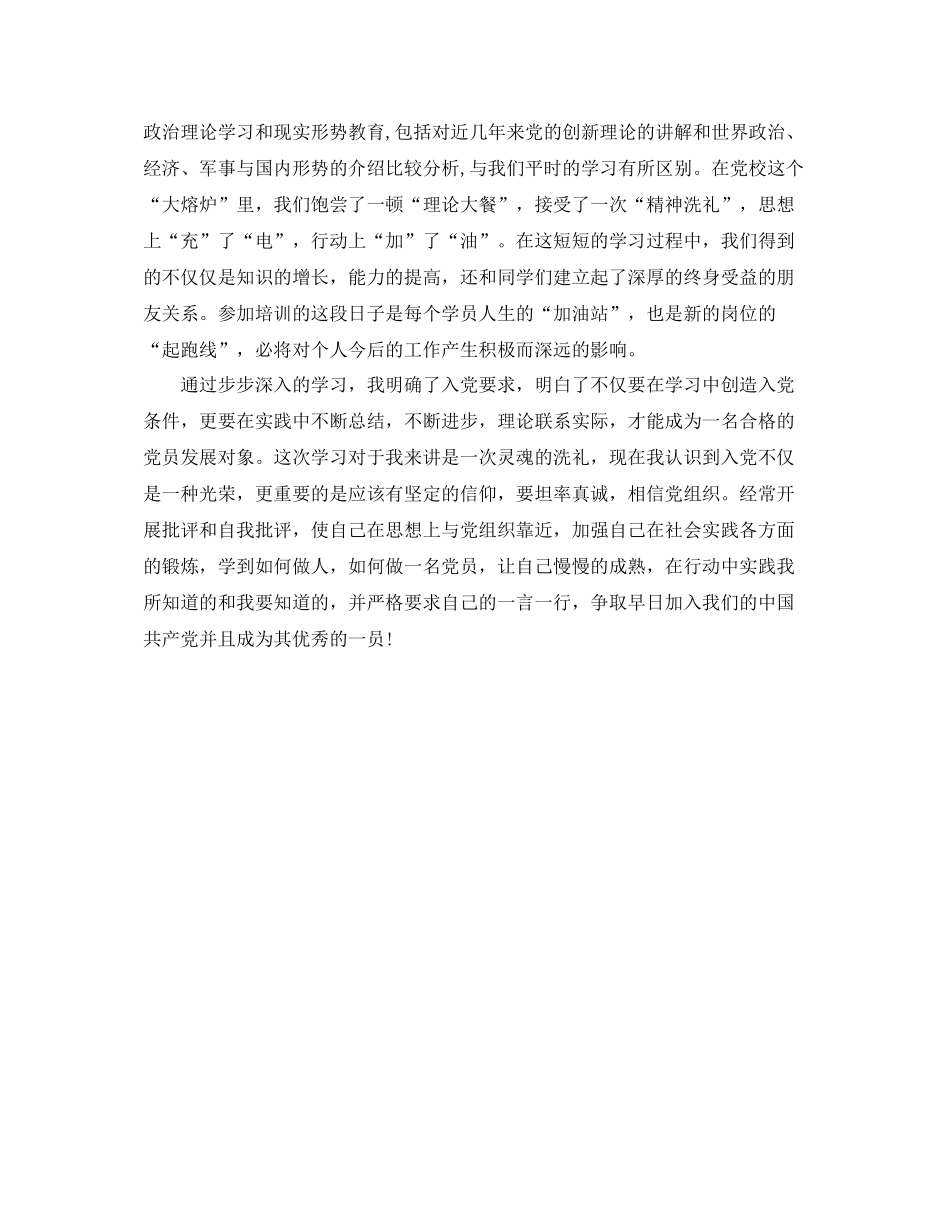 政治理论学习和现实形势教育,包括对近几年来党的创新理论的讲解和世界政治、经济、军事与国内形势的介绍比较分析,与我们平时的学习有所区别。在党校这个“大熔炉”里，我们饱尝了一顿“理论大餐”，接受了一次“精神洗礼”，思想上“充”了“电”，行动上“加”了“油”。在这短短的学习过程中，我们得到的不仅仅是知识的增长，能力的提高，还和同学们建立起了深厚的终身受益的朋友关系。参加培训的这段日子是每个学员人生的“加油站”，也是新的岗位的“起跑线”，必将对个人今后的工作产生积极而深远的影响。

通过步步深入的学习，我明确了入党要求，明白了不仅要在学习中创造入党条件，更要在实践中不断总结，不断进步，理论联系实际，才能成为一名合格的党员发展对象。这次学习对于我来讲是一次灵魂的洗礼，现在我认识到入党不仅是一种光荣，更重要的是应该有坚定的信仰，要坦率真诚，相信党组织。经常开展批评和自我批评，使自己在思想上与党组织靠近，加强自己在社会实践各方面的锻炼，学到如何做人，如何做一名党员，让自己慢慢的成熟，在行动中实践我所知道的和我要知道的，并严格要求自己的一言一行，争取早日加入我们的中国共产党并且成为其优秀的一员!